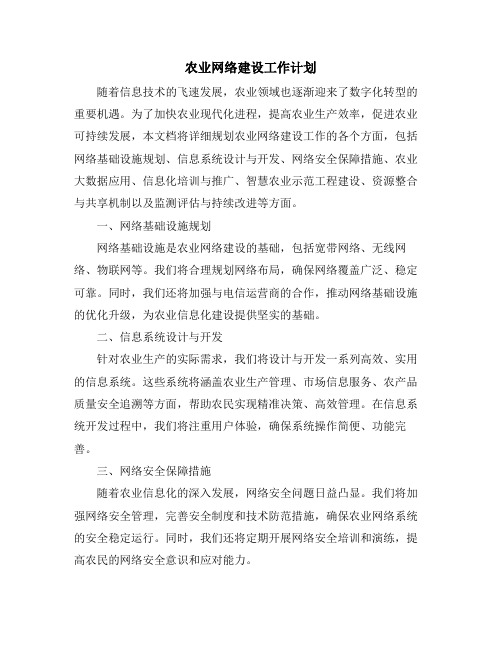 农业网络建设工作计划

随着信息技术的飞速发展，农业领域也逐渐迎来了数字化转型的重要机遇。为了加快农业现代化进程，提高农业生产效率，促进农业可持续发展，本文档将详细规划农业网络建设工作的各个方面，包括网络基础设施规划、信息系统设计与开发、网络安全保障措施、农业大数据应用、信息化培训与推广、智慧农业示范工程建设、资源整合与共享机制以及监测评估与持续改进等方面。

一、网络基础设施规划

网络基础设施是农业网络建设的基础，包括宽带网络、无线网络、物联网等。我们将合理规划网络布局，确保网络覆盖广泛、稳定可靠。同时，我们还将加强与电信运营商的合作，推动网络基础设施的优化升级，为农业信息化建设提供坚实的基础。

二、信息系统设计与开发

针对农业生产的实际需求，我们将设计与开发一系列高效、实用的信息系统。这些系统将涵盖农业生产管理、市场信息服务、农产品质量安全追溯等方面，帮助农民实现精准决策、高效管理。在信息系统开发过程中，我们将注重用户体验，确保系统操作简便、功能完善。

三、网络安全保障措施

随着农业信息化的深入发展，网络安全问题日益凸显。我们将加强网络安全管理，完善安全制度和技术防范措施，确保农业网络系统的安全稳定运行。同时，我们还将定期开展网络安全培训和演练，提高农民的网络安全意识和应对能力。